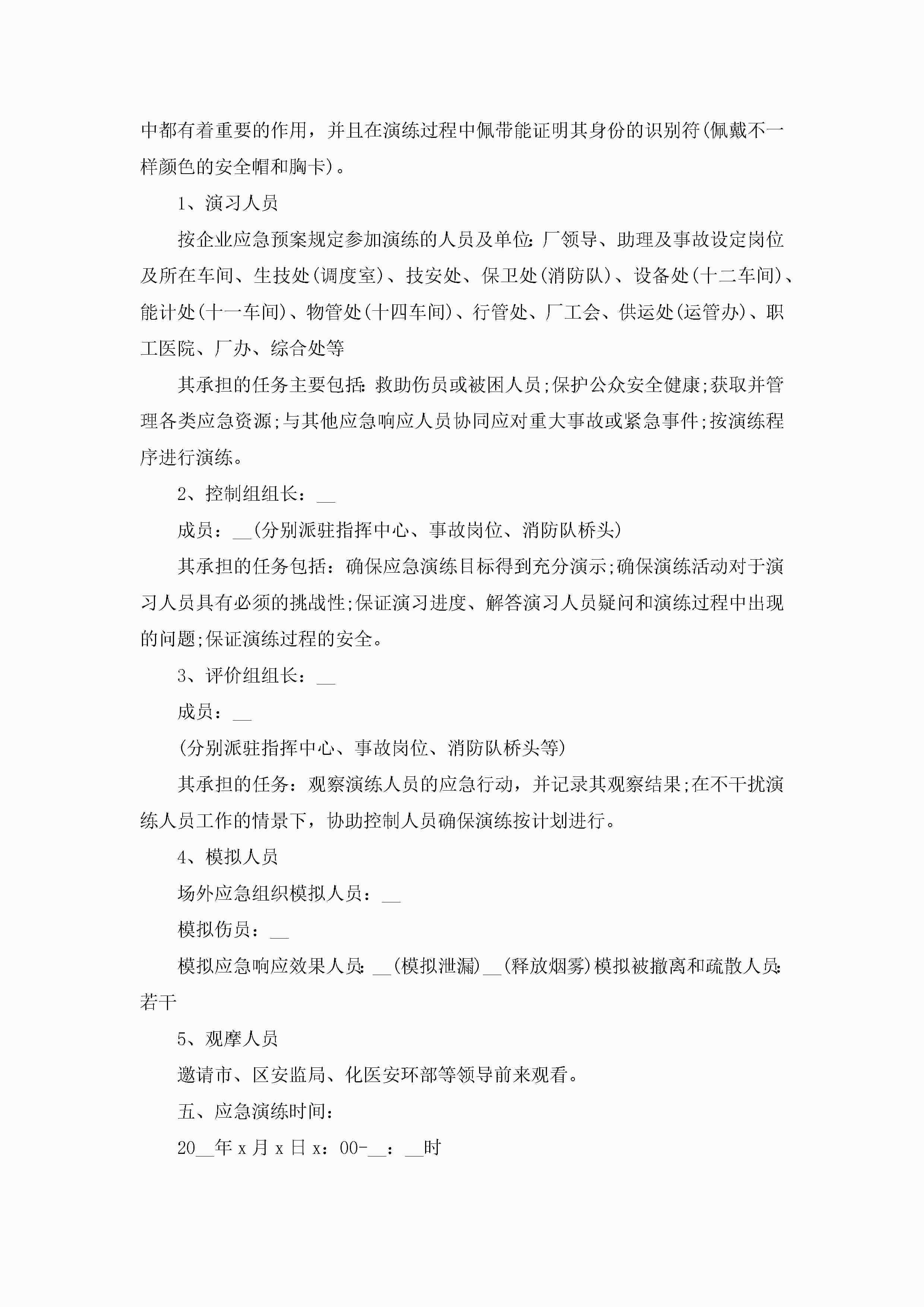 中都有着重要的作用，并且在演练过程中佩带能证明其身份的识别符(佩戴不一样颜色的安全帽和胸卡)。

1、演习人员

按企业应急预案规定参加演练的人员及单位：厂领导、助理及事故设定岗位及所在车间、生技处(调度室)、技安处、保卫处(消防队)、设备处(十二车间)、能计处(十一车间)、物管处(十四车间)、行管处、厂工会、供运处(运管办)、职工医院、厂办、综合处等

其承担的任务主要包括：救助伤员或被困人员;保护公众安全健康;获取并管理各类应急资源;与其他应急响应人员协同应对重大事故或紧急事件;按演练程序进行演练。

2、控制组组长：__

成员：__(分别派驻指挥中心、事故岗位、消防队桥头)

其承担的任务包括：确保应急演练目标得到充分演示;确保演练活动对于演习人员具有必须的挑战性;保证演习进度、解答演习人员疑问和演练过程中出现的问题;保证演练过程的安全。

3、评价组组长：__

成员：__

(分别派驻指挥中心、事故岗位、消防队桥头等)

其承担的任务：观察演练人员的应急行动，并记录其观察结果;在不干扰演练人员工作的情景下，协助控制人员确保演练按计划进行。

4、模拟人员

场外应急组织模拟人员：__

模拟伤员：__

模拟应急响应效果人员：__(模拟泄漏)__(释放烟雾)模拟被撤离和疏散人员：若干

5、观摩人员

邀请市、区安监局、化医安环部等领导前来观看。

五、应急演练时间：

20__年x月x日x：00-__：__时